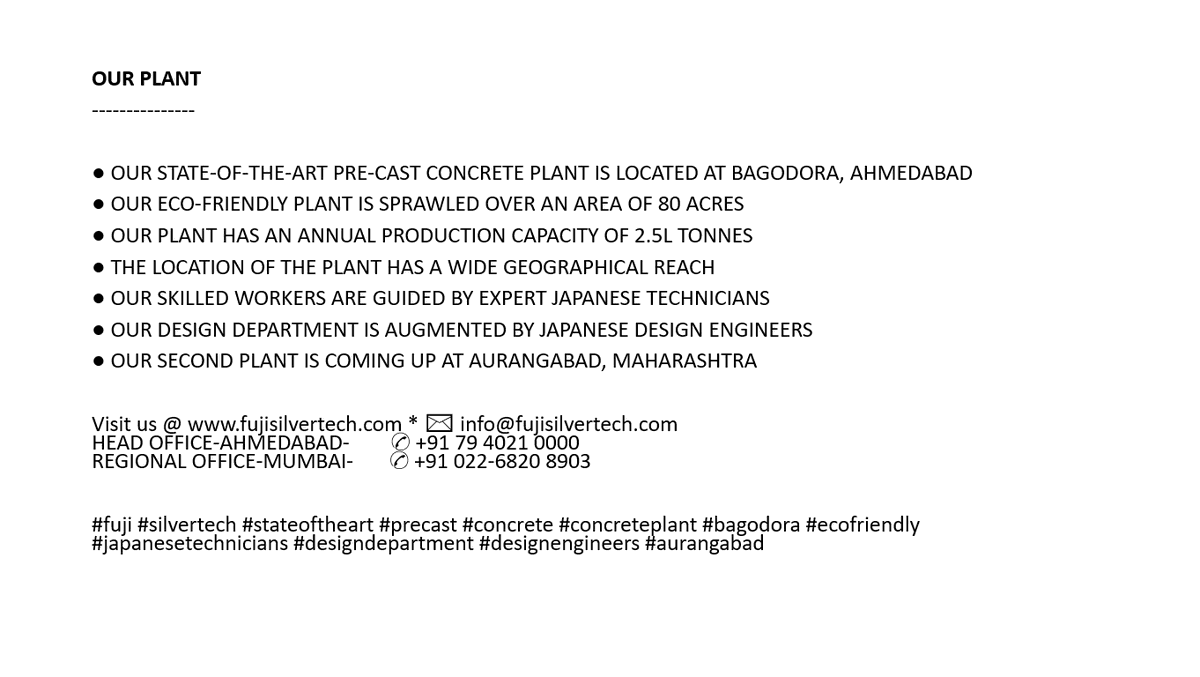 OUR PLANT
---------------

● OUR STATE-OF-THE-ART PRE-CAST CONCRETE PLANT IS LOCATED AT BAGODORA, AHMEDABAD
● OUR ECO-FRIENDLY PLANT IS SPRAWLED OVER AN AREA OF 80 ACRES
● OUR PLANT HAS AN ANNUAL PRODUCTION CAPACITY OF 2.5L TONNES
● THE LOCATION OF THE PLANT HAS A WIDE GEOGRAPHICAL REACH
● OUR SKILLED WORKERS ARE GUIDED BY EXPERT JAPANESE TECHNICIANS
● OUR DESIGN DEPARTMENT IS AUGMENTED BY JAPANESE DESIGN ENGINEERS
● OUR SECOND PLANT IS COMING UP AT AURANGABAD, MAHARASHTRA

Visit us @ www.fujisilvertech.com * ✉ info@fujisilvertech.com
HEAD OFFICE-AHMEDABAD- ✆ +91 79 4021 0000
REGIONAL OFFICE-MUMBAI- ✆ +91 022-6820 8903

#fuji #silvertech #stateoftheart #precast #concrete #concreteplant #bagodora #ecofriendly #japanesetechnicians #designdepartment #designengineers #aurangabad